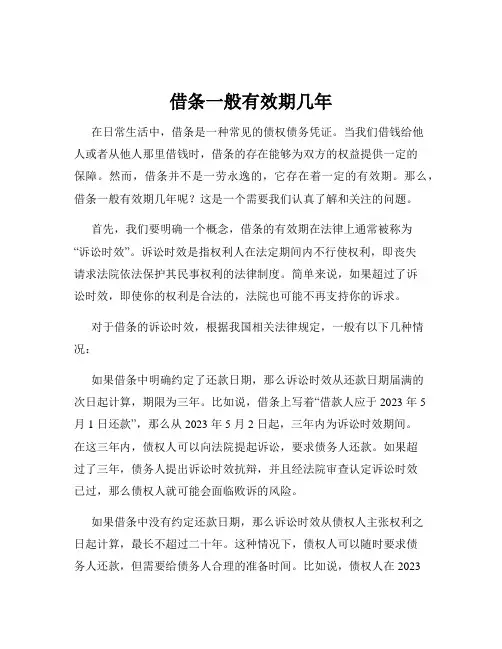 借条一般有效期几年

在日常生活中，借条是一种常见的债权债务凭证。当我们借钱给他人或者从他人那里借钱时，借条的存在能够为双方的权益提供一定的保障。然而，借条并不是一劳永逸的，它存在着一定的有效期。那么，借条一般有效期几年呢？这是一个需要我们认真了解和关注的问题。

首先，我们要明确一个概念，借条的有效期在法律上通常被称为“诉讼时效”。诉讼时效是指权利人在法定期间内不行使权利，即丧失请求法院依法保护其民事权利的法律制度。简单来说，如果超过了诉讼时效，即使你的权利是合法的，法院也可能不再支持你的诉求。

对于借条的诉讼时效，根据我国相关法律规定，一般有以下几种情况：

如果借条中明确约定了还款日期，那么诉讼时效从还款日期届满的次日起计算，期限为三年。比如说，借条上写着“借款人应于 2023 年 5 月 1 日还款”，那么从 2023 年 5 月 2 日起，三年内为诉讼时效期间。在这三年内，债权人可以向法院提起诉讼，要求债务人还款。如果超过了三年，债务人提出诉讼时效抗辩，并且经法院审查认定诉讼时效已过，那么债权人就可能会面临败诉的风险。

如果借条中没有约定还款日期，那么诉讼时效从债权人主张权利之日起计算，最长不超过二十年。这种情况下，债权人可以随时要求债务人还款，但需要给债务人合理的准备时间。比如说，债权人在 2023